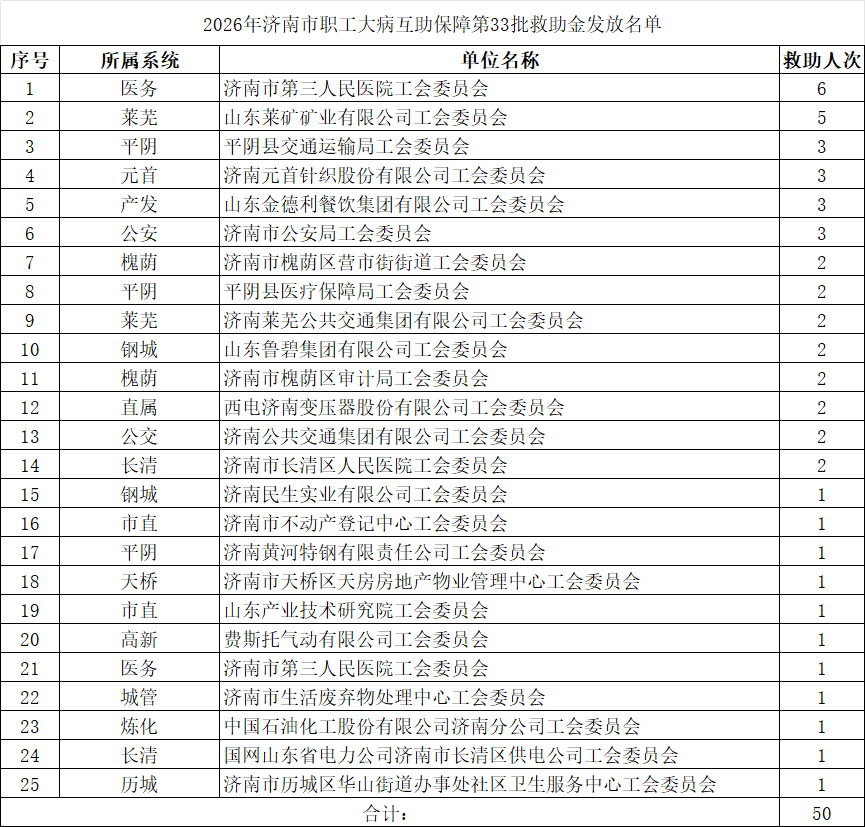 2026年济南市职工大病互助保障第33批救助金发放名单

| 序号 | 所属系统 | 单位名称 | 救助人次 |
|---|---|---|---|
| 1 | 医务 | 济南市第三人民医院工会委员会 | 6 |
| 2 | 莱芜 | 山东莱矿矿业有限公司工会委员会 | 5 |
| 3 | 平阴 | 平阴县交通运输局工会委员会 | 3 |
| 4 | 元首 | 济南元首针织股份有限公司工会委员会 | 3 |
| 5 | 产发 | 山东金德利餐饮集团有限公司工会委员会 | 3 |
| 6 | 公安 | 济南市公安局工会委员会 | 3 |
| 7 | 槐荫 | 济南市槐荫区营市街街道工会委员会 | 2 |
| 8 | 平阴 | 平阴县医疗保障局工会委员会 | 2 |
| 9 | 莱芜 | 济南莱芜公共交通集团有限公司工会委员会 | 2 |
| 10 | 钢城 | 山东鲁碧集团有限公司工会委员会 | 2 |
| 11 | 槐荫 | 济南市槐荫区审计局工会委员会 | 2 |
| 12 | 直属 | 西电济南变压器股份有限公司工会委员会 | 2 |
| 13 | 公交 | 济南公共交通集团有限公司工会委员会 | 2 |
| 14 | 长清 | 济南市长清区人民医院工会委员会 | 2 |
| 15 | 钢城 | 济南民生实业有限公司工会委员会 | 1 |
| 16 | 市直 | 济南市不动产登记中心工会委员会 | 1 |
| 17 | 平阴 | 济南黄河特钢有限责任公司工会委员会 | 1 |
| 18 | 天桥 | 济南市天桥区天房房地产物业管理中心工会委员会 | 1 |
| 19 | 市直 | 山东产业技术研究院工会委员会 | 1 |
| 20 | 高新 | 费斯托气动有限公司工会委员会 | 1 |
| 21 | 医务 | 济南市第三人民医院工会委员会 | 1 |
| 22 | 城管 | 济南市生活废弃物处理中心工会委员会 | 1 |
| 23 | 炼化 | 中国石油化工股份有限公司济南分公司工会委员会 | 1 |
| 24 | 长清 | 国网山东省电力公司济南市长清区供电公司工会委员会 | 1 |
| 25 | 历城 | 济南市历城区华山街道办事处社区卫生服务中心工会委员会 | 1 |
| 合计： | | | 50 |